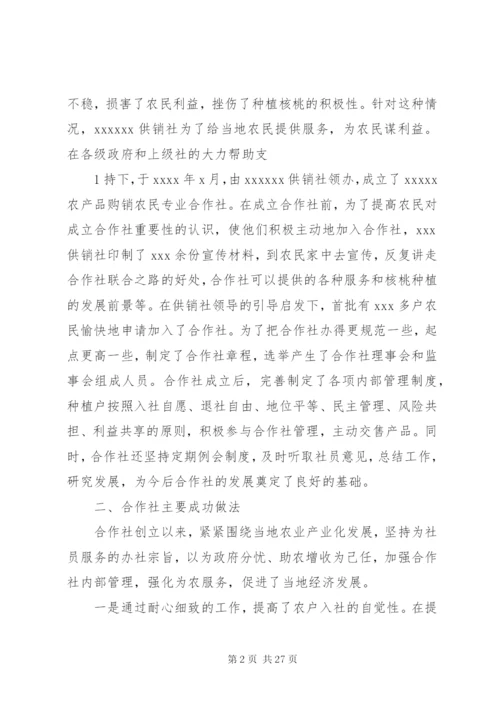 不稳，损害了农民利益，挫伤了种植核桃的积极性。针对这种情况，xxxxxx 供销社为了给当地农民提供服务，为农民谋利益。在各级政府和上级社的大力帮助支

1 持下，于 xxxx 年 x 月，由 xxxxxx 供销社领办，成立了 xxxxx 农产品购销农民专业合作社。在成立合作社前，为了提高农民对成立合作社重要性的认识，使他们积极主动地加入合作社，xxx 供销社印制了 xxx 余份宣传材料，到农民家中去宣传，反复讲走合作社联合之路的好处，合作社可以提供的各种服务和核桃种植的发展前景等。在供销社领导的引导启发下，首批有 xxx 多户农民愉快地申请加入了合作社。为了把合作社办得更规范一些，起点更高一些，制定了合作社章程，选举产生了合作社理事会和监事会组成人员。合作社成立后，完善制定了各项内部管理制度，种植户按照入社自愿、退社自由、地位平等、民主管理、风险共担、利益共享的原则，积极参与合作社管理，主动交售产品。同时，合作社还坚持定期例会制度，及时听取社员意见，总结工作，研究发展，为今后合作社的发展奠定了良好的基础。

二、合作社主要成功做法

合作社创立以来，紧紧围绕当地农业产业化发展，坚持为社员服务的办社宗旨，以为政府分忧、助农增收为己任，加强合作社内部管理，强化为农服务，促进了当地经济发展。

一是通过耐心细致的工作，提高了农户入社的自觉性。在提

第 2 页 共 27 页